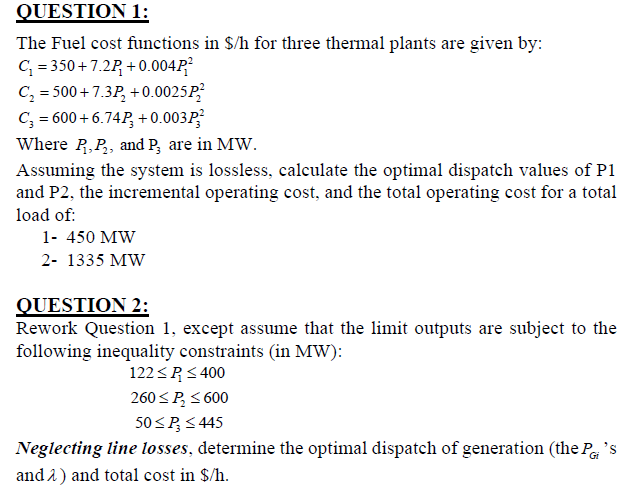 QUESTION 1:

The Fuel cost functions in \$/h for three thermal plants are given by:

$C_1 = 350 + 7.2P_1 + 0.004P_1^2$

$C_2 = 500 + 7.3P_2 + 0.0025P_2^2$

$C_3 = 600 + 6.74P_3 + 0.003P_3^2$

Where $P_1, P_2$, and $P_3$ are in MW.

Assuming the system is lossless, calculate the optimal dispatch values of P1 and P2, the incremental operating cost, and the total operating cost for a total load of:

1- 450 MW

2- 1335 MW

QUESTION 2:

Rework Question 1, except assume that the limit outputs are subject to the following inequality constraints (in MW):

$122 \le P_1 \le 400$

$260 \le P_2 \le 600$

$50 \le P_3 \le 445$

Neglecting line losses, determine the optimal dispatch of generation (the $P_{Gi}$'s and $\lambda$) and total cost in \$/h.